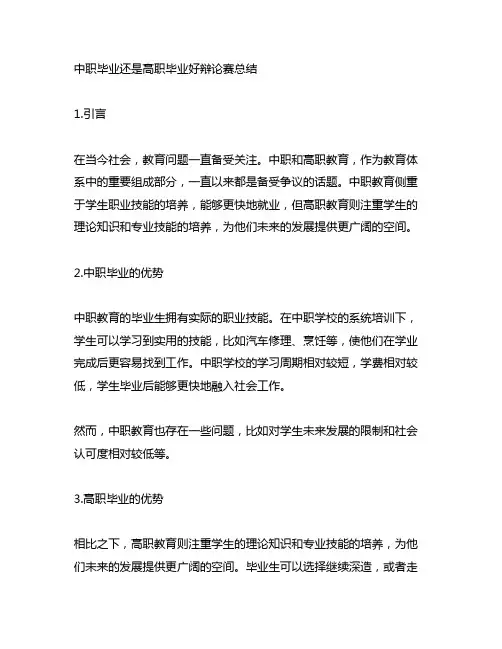 中职毕业还是高职毕业好辩论赛总结

1.引言

在当今社会，教育问题一直备受关注。中职和高职教育，作为教育体系中的重要组成部分，一直以来都是备受争议的话题。中职教育侧重于学生职业技能的培养，能够更快地就业，但高职教育则注重学生的理论知识和专业技能的培养，为他们未来的发展提供更广阔的空间。

2.中职毕业的优势

中职教育的毕业生拥有实际的职业技能。在中职学校的系统培训下，学生可以学习到实用的技能，比如汽车修理、烹饪等，使他们在学业完成后更容易找到工作。中职学校的学习周期相对较短，学费相对较低，学生毕业后能够更快地融入社会工作。

然而，中职教育也存在一些问题，比如对学生未来发展的限制和社会认可度相对较低等。

3.高职毕业的优势

相比之下，高职教育则注重学生的理论知识和专业技能的培养，为他们未来的发展提供更广阔的空间。毕业生可以选择继续深造，或者走